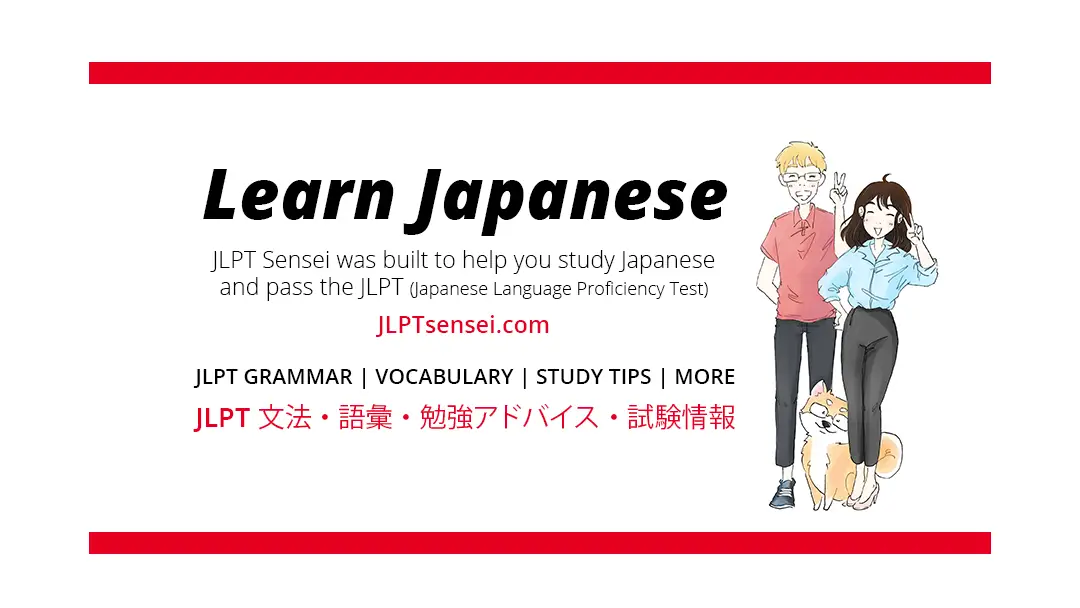 Learn Japanese

JLPT Sensei was built to help you study Japanese and pass the JLPT (Japanese Language Proficiency Test)

JLPTsensei.com

JLPT GRAMMAR | VOCABULARY | STUDY TIPS | MORE

JLPT 文法・語彙・勉強アドバイス・試験情報